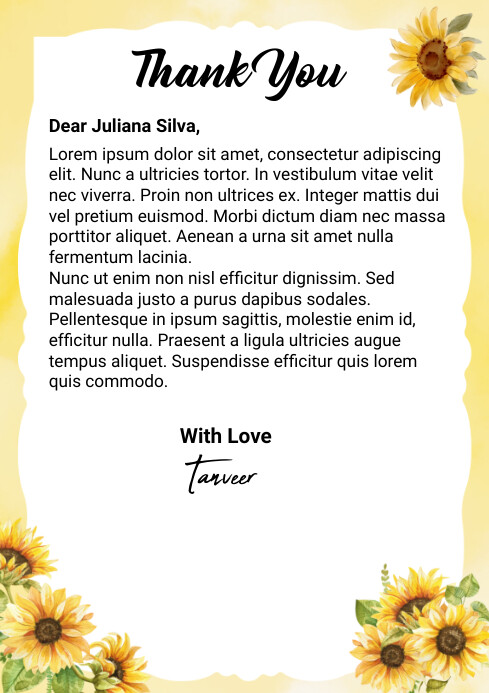 Thank You

Dear Juliana Silva,

Lorem ipsum dolor sit amet, consectetur adipiscing elit. Nunc a ultricies tortor. In vestibulum vitae velit nec viverra. Proin non ultrices ex. Integer mattis dui vel pretium euismod. Morbi dictum diam nec massa porttitor aliquet. Aenean a urna sit amet nulla fermentum lacinia.
Nunc ut enim non nisl efficitur dignissim. Sed malesuada justo a purus dapibus sodales. Pellentesque in ipsum sagittis, molestie enim id, efficitur nulla. Praesent a ligula ultricies augue tempus aliquet. Suspendisse efficitur quis lorem quis commodo.

With Love

Tanveer